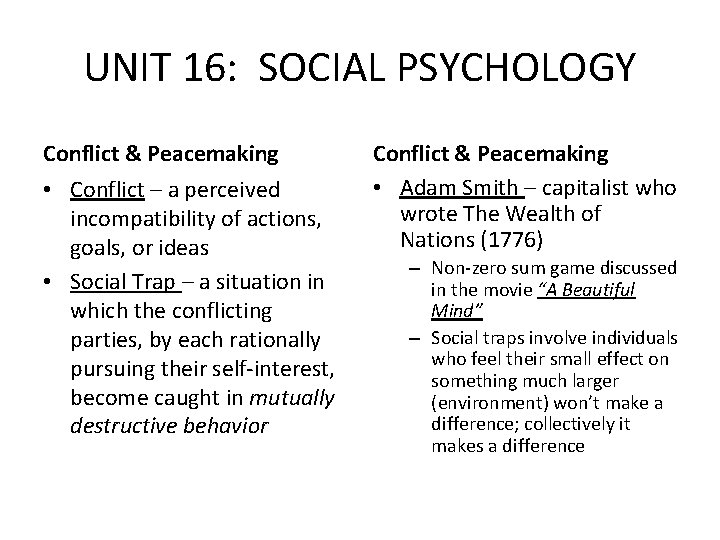 UNIT 16: SOCIAL PSYCHOLOGY

Conflict & Peacemaking

• Conflict – a perceived incompatibility of actions, goals, or ideas

• Social Trap – a situation in which the conflicting parties, by each rationally pursuing their self-interest, become caught in mutually destructive behavior

Conflict & Peacemaking

• Adam Smith – capitalist who wrote The Wealth of Nations (1776)

– Non-zero sum game discussed in the movie "A Beautiful Mind"

– Social traps involve individuals who feel their small effect on something much larger (environment) won't make a difference; collectively it makes a difference